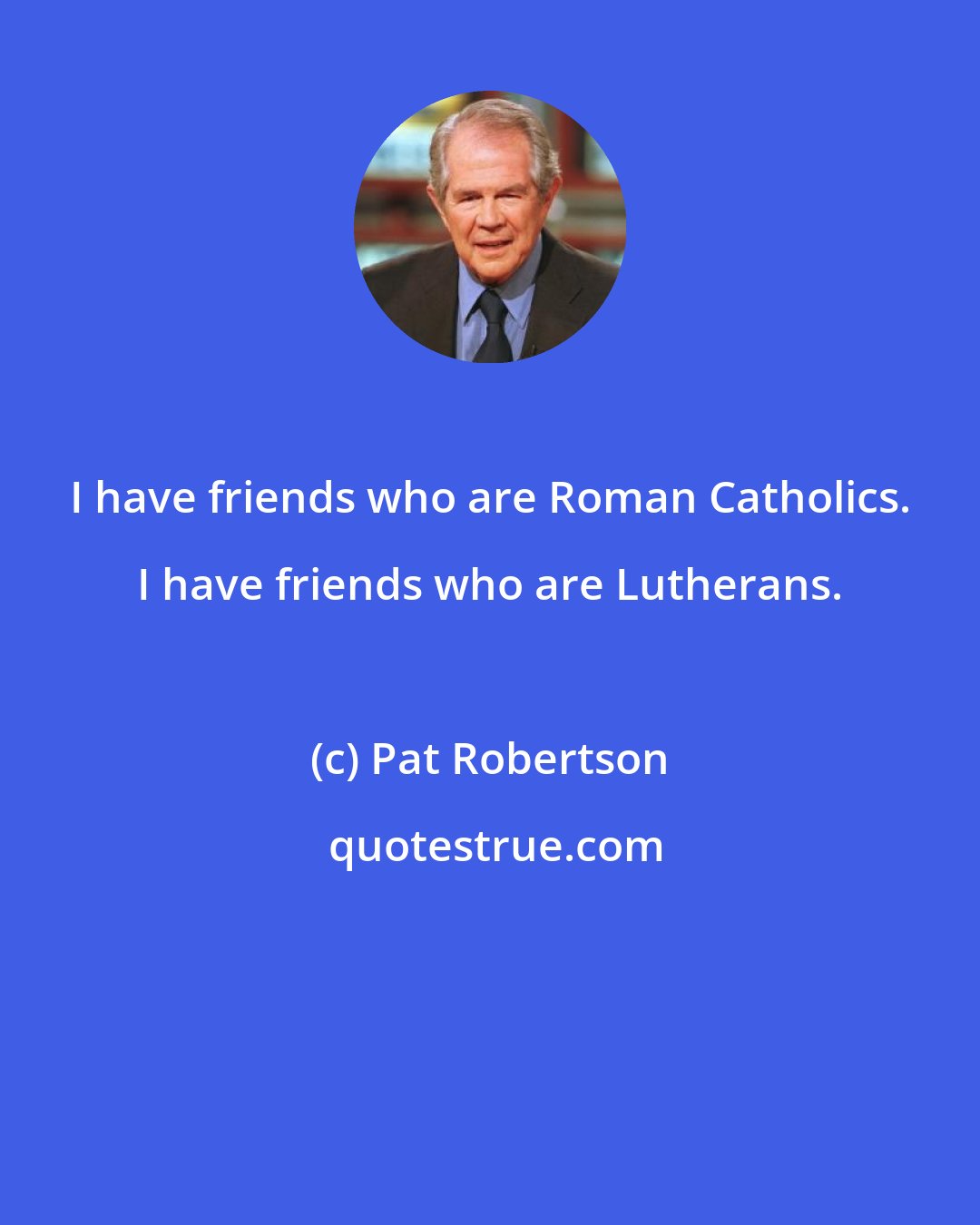 I have friends who are Roman Catholics. I have friends who are Lutherans.

(c) Pat Robertson

quotestrue.com